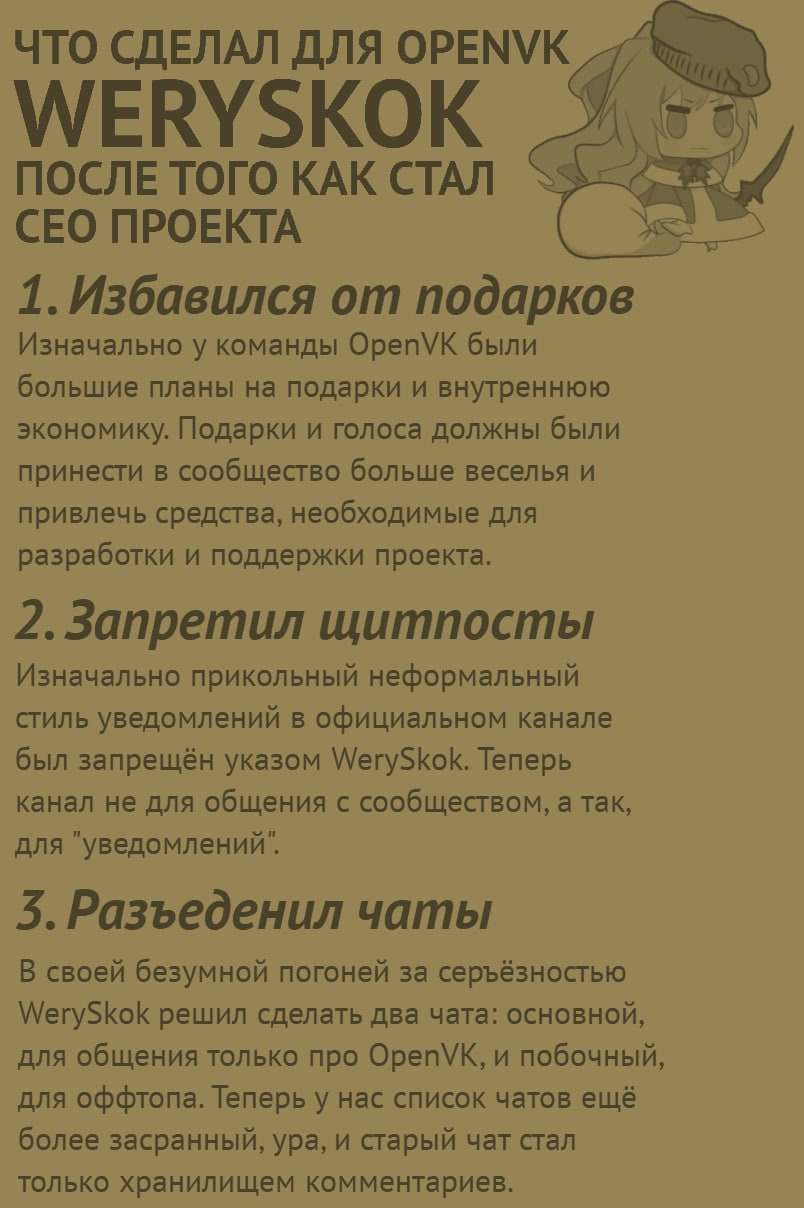 ЧТО СДЕЛАЛ ДЛЯ OPENVK
WERYSKOK
ПОСЛЕ ТОГО КАК СТАЛ
CEO ПРОЕКТА

1. Избавился от подарков

Изначально у команды OpenVK были большие планы на подарки и внутреннюю экономику. Подарки и голоса должны были принести в сообщество больше веселья и привлечь средства, необходимые для разработки и поддержки проекта.

2. Запретил щитпосты

Изначально прикольный неформальный стиль уведомлений в официальном канале был запрещён указом WerySkok. Теперь канал не для общения с сообществом, а так, для "уведомлений".

3. Разъеденил чаты

В своей безумной погоней за серъёзностью WerySkok решил сделать два чата: основной, для общения только про OpenVK, и побочный, для оффтопа. Теперь у нас список чатов ещё более засранный, ура, и старый чат стал только хранилищем комментариев.